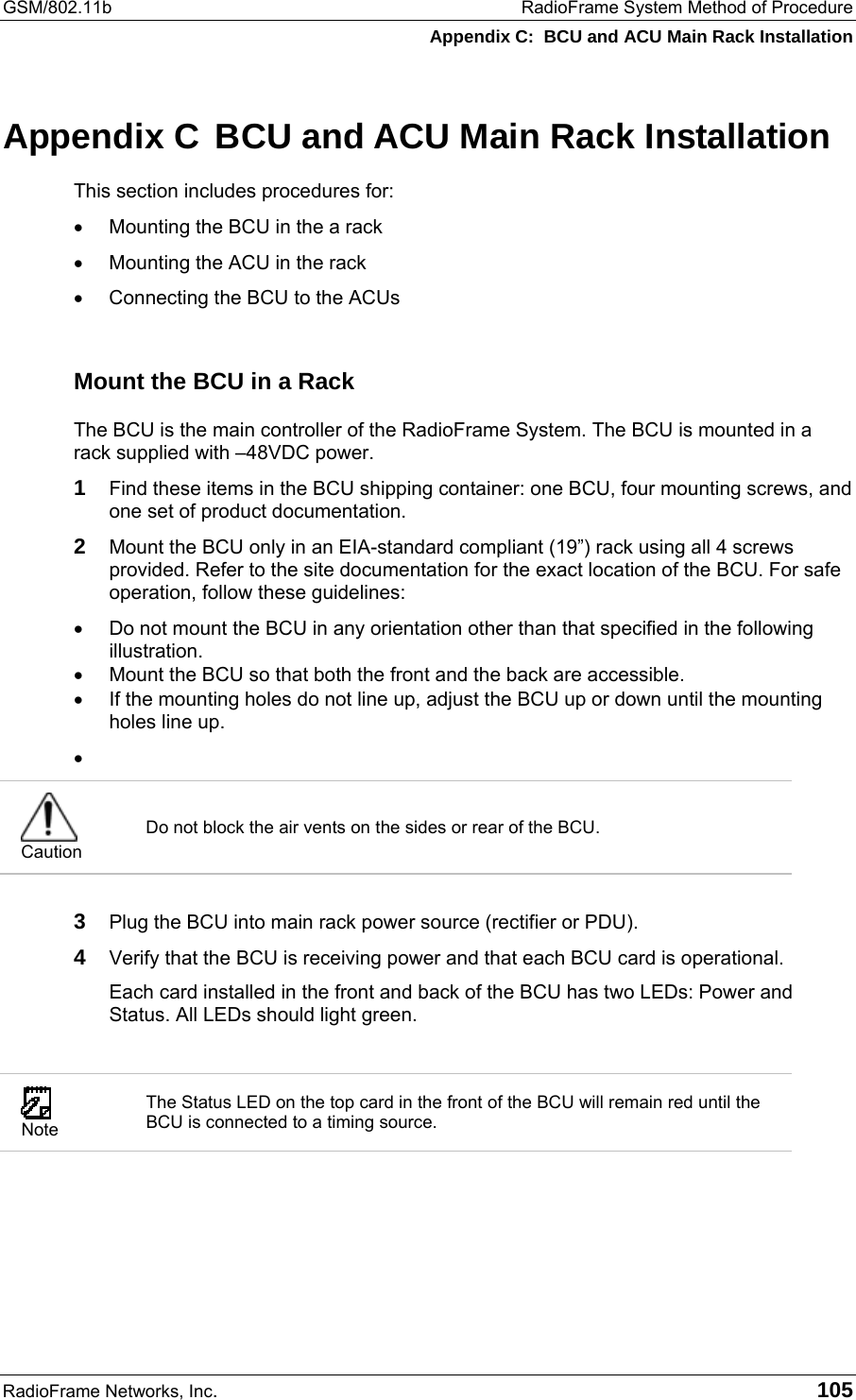 GSM/802.11b RadioFrame System Method of Procedure

Appendix C: BCU and ACU Main Rack Installation

Appendix C BCU and ACU Main Rack Installation

This section includes procedures for:

• Mounting the BCU in the a rack

• Mounting the ACU in the rack

• Connecting the BCU to the ACUs

Mount the BCU in a Rack

The BCU is the main controller of the RadioFrame System. The BCU is mounted in a rack supplied with –48VDC power.

1 Find these items in the BCU shipping container: one BCU, four mounting screws, and one set of product documentation.

2 Mount the BCU only in an EIA-standard compliant (19”) rack using all 4 screws provided. Refer to the site documentation for the exact location of the BCU. For safe operation, follow these guidelines:

• Do not mount the BCU in any orientation other than that specified in the following illustration.

• Mount the BCU so that both the front and the back are accessible.

• If the mounting holes do not line up, adjust the BCU up or down until the mounting holes line up.

•

Caution

Do not block the air vents on the sides or rear of the BCU.

3 Plug the BCU into main rack power source (rectifier or PDU).

4 Verify that the BCU is receiving power and that each BCU card is operational.

Each card installed in the front and back of the BCU has two LEDs: Power and Status. All LEDs should light green.

Note

The Status LED on the top card in the front of the BCU will remain red until the BCU is connected to a timing source.

RadioFrame Networks, Inc. 105